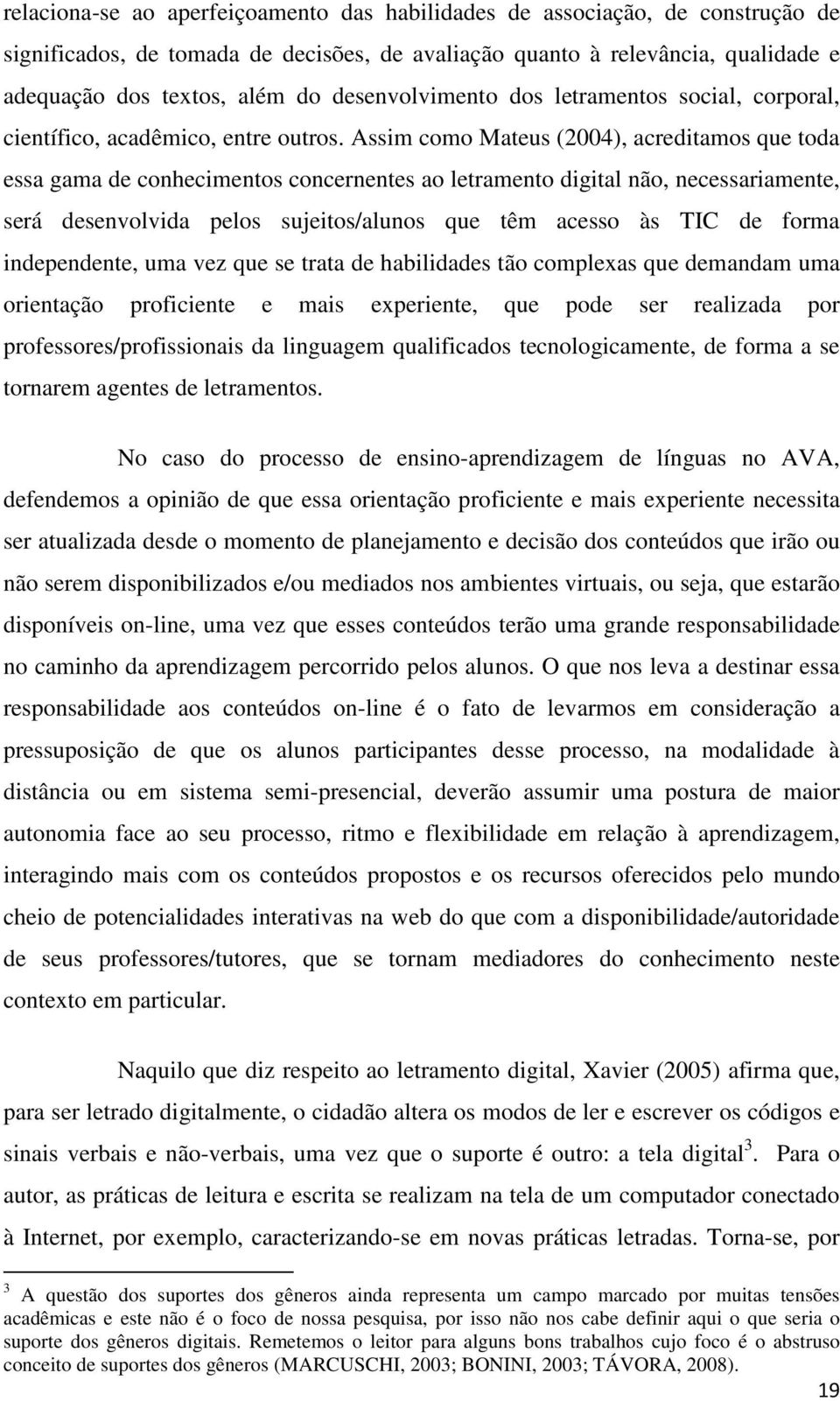 relaciona-se ao aperfeiçoamento das habilidades de associação, de construção de significados, de tomada de decisões, de avaliação quanto à relevância, qualidade e adequação dos textos, além do desenvolvimento dos letramentos social, corporal, científico, acadêmico, entre outros. Assim como Mateus (2004), acreditamos que toda essa gama de conhecimentos concernentes ao letramento digital não, necessariamente, será desenvolvida pelos sujeitos/alunos que têm acesso às TIC de forma independente, uma vez que se trata de habilidades tão complexas que demandam uma orientação proficiente e mais experiente, que pode ser realizada por professores/profissionais da linguagem qualificados tecnologicamente, de forma a se tornarem agentes de letramentos.

No caso do processo de ensino-aprendizagem de línguas no AVA, defendemos a opinião de que essa orientação proficiente e mais experiente necessita ser atualizada desde o momento de planejamento e decisão dos conteúdos que irão ou não serem disponibilizados e/ou mediados nos ambientes virtuais, ou seja, que estarão disponíveis on-line, uma vez que esses conteúdos terão uma grande responsabilidade no caminho da aprendizagem percorrido pelos alunos. O que nos leva a destinar essa responsabilidade aos conteúdos on-line é o fato de levarmos em consideração a pressuposição de que os alunos participantes desse processo, na modalidade à distância ou em sistema semi-presencial, deverão assumir uma postura de maior autonomia face ao seu processo, ritmo e flexibilidade em relação à aprendizagem, interagindo mais com os conteúdos propostos e os recursos oferecidos pelo mundo cheio de potencialidades interativas na web do que com a disponibilidade/autoridade de seus professores/tutores, que se tornam mediadores do conhecimento neste contexto em particular.

Naquilo que diz respeito ao letramento digital, Xavier (2005) afirma que, para ser letrado digitalmente, o cidadão altera os modos de ler e escrever os códigos e sinais verbais e não-verbais, uma vez que o suporte é outro: a tela digital$^3$. Para o autor, as práticas de leitura e escrita se realizam na tela de um computador conectado à Internet, por exemplo, caracterizando-se em novas práticas letradas. Torna-se, por

$^3$ A questão dos suportes dos gêneros ainda representa um campo marcado por muitas tensões acadêmicas e este não é o foco de nossa pesquisa, por isso não nos cabe definir aqui o que seria o suporte dos gêneros digitais. Remetemos o leitor para alguns bons trabalhos cujo foco é o abstruso conceito de suportes dos gêneros (MARCUSCHI, 2003; BONINI, 2003; TÁVORA, 2008).

19